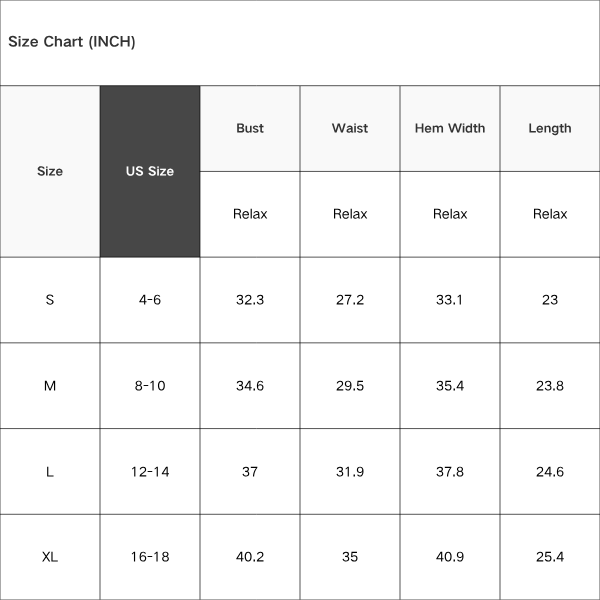 Size Chart (INCH)

| Size | US Size | Bust | Waist | Hem Width | Length |
|---|---|---|---|---|---|
| | | Relax | Relax | Relax | Relax |
| S | 4-6 | 32.3 | 27.2 | 33.1 | 23 |
| M | 8-10 | 34.6 | 29.5 | 35.4 | 23.8 |
| L | 12-14 | 37 | 31.9 | 37.8 | 24.6 |
| XL | 16-18 | 40.2 | 35 | 40.9 | 25.4 |